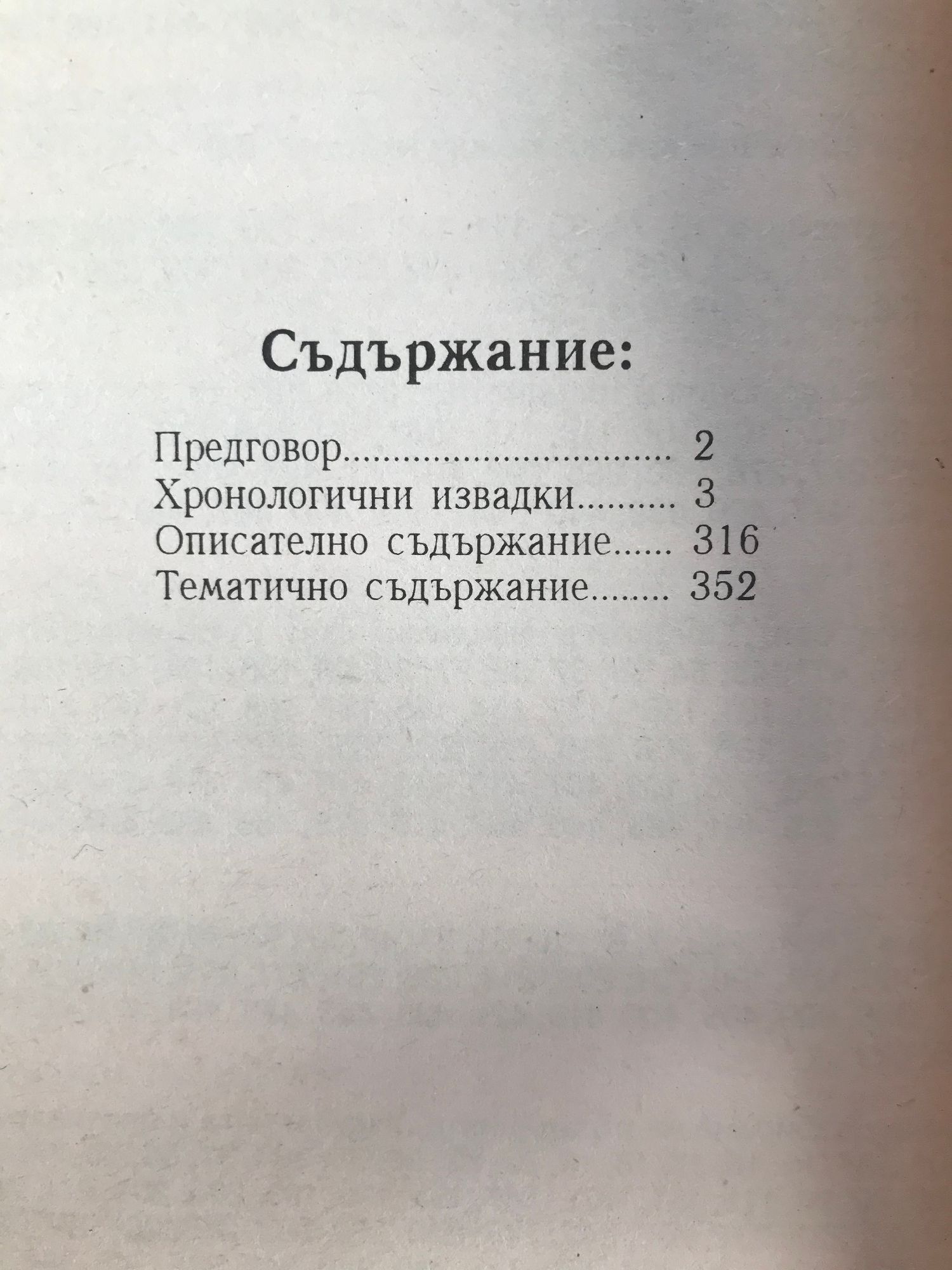 Съдържание:

Предговор 2
Хронологични извадки 3
Описателно съдържание 316
Тематично съдържание 352